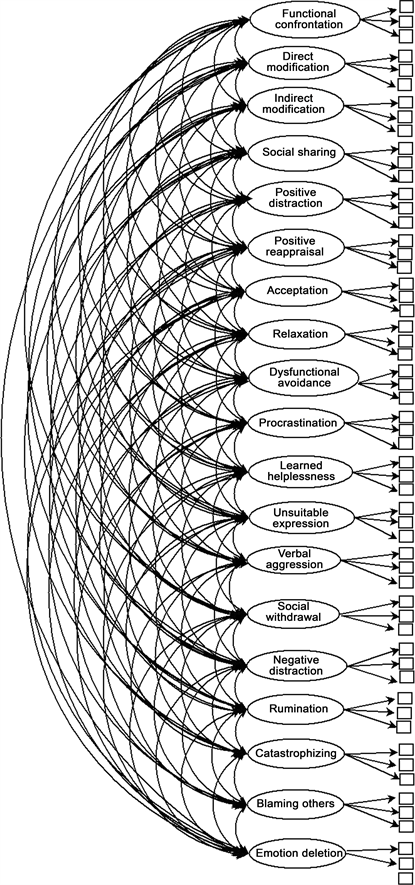 Functional confrontation

Direct modification

Indirect modification

Social sharing

Positive distraction

Positive reappraisal

Acceptation

Relaxation

Dysfunctional avoidance

Procrastination

Learned helplessness

Unsuitable expression

Verbal aggression

Social withdrawal

Negative distraction

Rumination

Catastrophizing

Blaming others

Emotion deletion